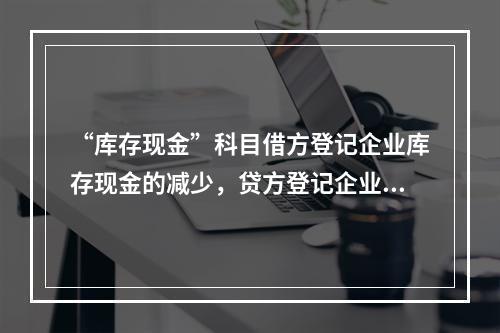 “库存现金”科目借方登记企业库存现金的减少，贷方登记企业...